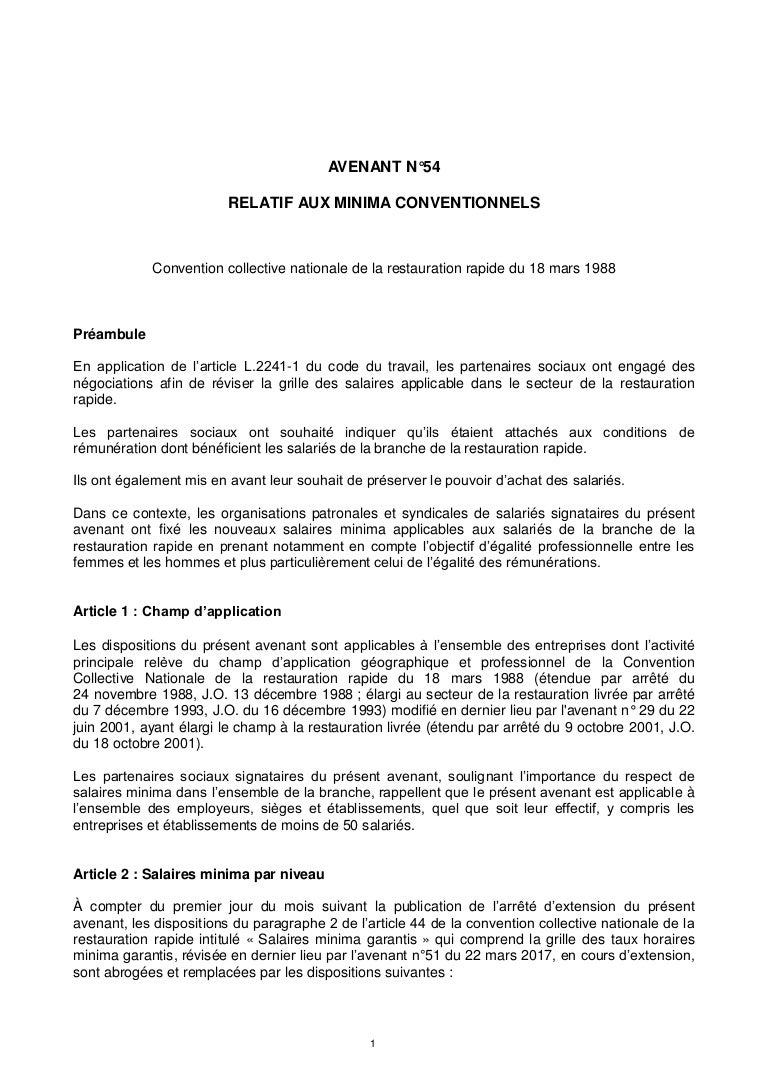 AVENANT N°54

RELATIF AUX MINIMA CONVENTIONNELS

Convention collective nationale de la restauration rapide du 18 mars 1988

Préambule

En application de l'article L.2241-1 du code du travail, les partenaires sociaux ont engagé des négociations afin de réviser la grille des salaires applicable dans le secteur de la restauration rapide.

Les partenaires sociaux ont souhaité indiquer qu'ils étaient attachés aux conditions de rémunération dont bénéficient les salariés de la branche de la restauration rapide.

Ils ont également mis en avant leur souhait de préserver le pouvoir d'achat des salariés.

Dans ce contexte, les organisations patronales et syndicales de salariés signataires du présent avenant ont fixé les nouveaux salaires minima applicables aux salariés de la branche de la restauration rapide en prenant notamment en compte l'objectif d'égalité professionnelle entre les femmes et les hommes et plus particulièrement celui de l'égalité des rémunérations.

Article 1 : Champ d'application

Les dispositions du présent avenant sont applicables à l'ensemble des entreprises dont l'activité principale relève du champ d'application géographique et professionnel de la Convention Collective Nationale de la restauration rapide du 18 mars 1988 (étendue par arrêté du 24 novembre 1988, J.O. 13 décembre 1988 ; élargi au secteur de la restauration livrée par arrêté du 7 décembre 1993, J.O. du 16 décembre 1993) modifié en dernier lieu par l'avenant n° 29 du 22 juin 2001, ayant élargi le champ à la restauration livrée (étendu par arrêté du 9 octobre 2001, J.O. du 18 octobre 2001).

Les partenaires sociaux signataires du présent avenant, soulignant l'importance du respect de salaires minima dans l'ensemble de la branche, rappellent que le présent avenant est applicable à l'ensemble des employeurs, sièges et établissements, quel que soit leur effectif, y compris les entreprises et établissements de moins de 50 salariés.

Article 2 : Salaires minima par niveau

À compter du premier jour du mois suivant la publication de l'arrêté d'extension du présent avenant, les dispositions du paragraphe 2 de l'article 44 de la convention collective nationale de la restauration rapide intitulé « Salaires minima garantis » qui comprend la grille des taux horaires minima garantis, révisée en dernier lieu par l'avenant n°51 du 22 mars 2017, en cours d'extension, sont abrogées et remplacées par les dispositions suivantes :

1